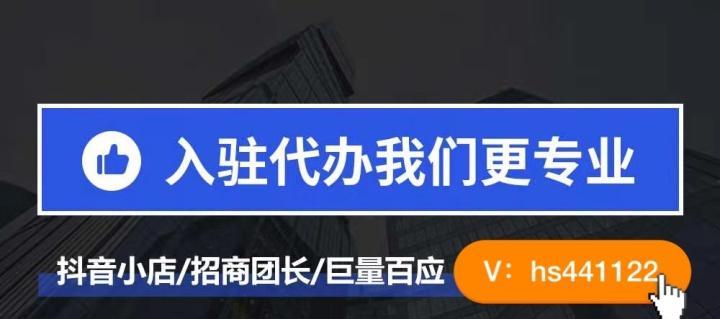 入驻代办我们更专业

抖音小店/招商团长/巨量百应

V：hs441122